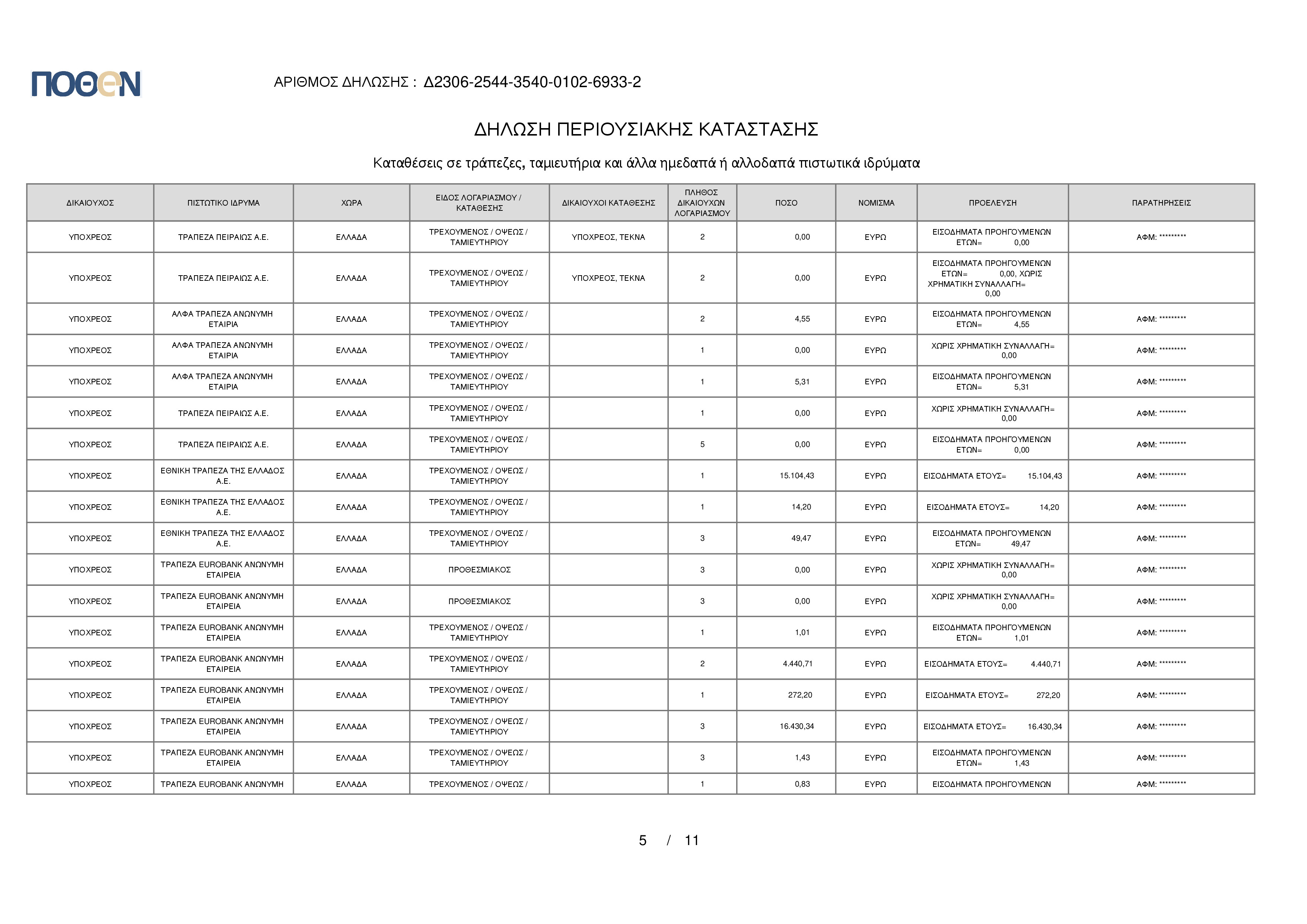 ΠΟΘΕΝ

ΑΡΙΘΜΟΣ ΔΗΛΩΣΗΣ : Δ2306-2544-3540-0102-6933-2

ΔΗΛΩΣΗ ΠΕΡΙΟΥΣΙΑΚΗΣ ΚΑΤΑΣΤΑΣΗΣ

Καταθέσεις σε τράπεζες, ταμιευτήρια και άλλα ημεδαπά ή αλλοδαπά πιστωτικά ιδρύματα

| ΔΙΚΑΙΟΥΧΟΣ | ΠΙΣΤΩΤΙΚΟ ΙΔΡΥΜΑ | ΧΩΡΑ | ΕΙΔΟΣ ΛΟΓΑΡΙΑΣΜΟΥ / ΚΑΤΑΘΕΣΗΣ | ΔΙΚΑΙΟΥΧΟΙ ΚΑΤΑΘΕΣΗΣ | ΠΛΗΘΟΣ ΔΙΚΑΙΟΥΧΩΝ ΛΟΓΑΡΙΑΣΜΟΥ | ΠΟΣΟ | ΝΟΜΙΣΜΑ | ΠΡΟΕΛΕΥΣΗ | ΠΑΡΑΤΗΡΗΣΕΙΣ |
|---|---|---|---|---|---|---|---|---|---|
| ΥΠΟΧΡΕΟΣ | ΤΡΑΠΕΖΑ ΠΕΙΡΑΙΩΣ Α.Ε. | ΕΛΛΑΔΑ | ΤΡΕΧΟΥΜΕΝΟΣ / ΟΨΕΩΣ / ΤΑΜΙΕΥΤΗΡΙΟΥ | ΥΠΟΧΡΕΟΣ, ΤΕΚΝΑ | 2 | 0,00 | ΕΥΡΩ | ΕΙΣΟΔΗΜΑΤΑ ΠΡΟΗΓΟΥΜΕΝΩΝ ΕΤΩΝ= 0,00 | ΑΦΜ: ********* |
| ΥΠΟΧΡΕΟΣ | ΤΡΑΠΕΖΑ ΠΕΙΡΑΙΩΣ Α.Ε. | ΕΛΛΑΔΑ | ΤΡΕΧΟΥΜΕΝΟΣ / ΟΨΕΩΣ / ΤΑΜΙΕΥΤΗΡΙΟΥ | ΥΠΟΧΡΕΟΣ, ΤΕΚΝΑ | 2 | 0,00 | ΕΥΡΩ | ΕΙΣΟΔΗΜΑΤΑ ΠΡΟΗΓΟΥΜΕΝΩΝ ΕΤΩΝ= 0,00, ΧΩΡΙΣ ΧΡΗΜΑΤΙΚΗ ΣΥΝΑΛΛΑΓΗ= 0,00 | |
| ΥΠΟΧΡΕΟΣ | ΑΛΦΑ ΤΡΑΠΕΖΑ ΑΝΩΝΥΜΗ ΕΤΑΙΡΙΑ | ΕΛΛΑΔΑ | ΤΡΕΧΟΥΜΕΝΟΣ / ΟΨΕΩΣ / ΤΑΜΙΕΥΤΗΡΙΟΥ | | 2 | 4,55 | ΕΥΡΩ | ΕΙΣΟΔΗΜΑΤΑ ΠΡΟΗΓΟΥΜΕΝΩΝ ΕΤΩΝ= 4,55 | ΑΦΜ: ********* |
| ΥΠΟΧΡΕΟΣ | ΑΛΦΑ ΤΡΑΠΕΖΑ ΑΝΩΝΥΜΗ ΕΤΑΙΡΙΑ | ΕΛΛΑΔΑ | ΤΡΕΧΟΥΜΕΝΟΣ / ΟΨΕΩΣ / ΤΑΜΙΕΥΤΗΡΙΟΥ | | 1 | 0,00 | ΕΥΡΩ | ΧΩΡΙΣ ΧΡΗΜΑΤΙΚΗ ΣΥΝΑΛΛΑΓΗ= 0,00 | ΑΦΜ: ********* |
| ΥΠΟΧΡΕΟΣ | ΑΛΦΑ ΤΡΑΠΕΖΑ ΑΝΩΝΥΜΗ ΕΤΑΙΡΙΑ | ΕΛΛΑΔΑ | ΤΡΕΧΟΥΜΕΝΟΣ / ΟΨΕΩΣ / ΤΑΜΙΕΥΤΗΡΙΟΥ | | 1 | 5,31 | ΕΥΡΩ | ΕΙΣΟΔΗΜΑΤΑ ΠΡΟΗΓΟΥΜΕΝΩΝ ΕΤΩΝ= 5,31 | ΑΦΜ: ********* |
| ΥΠΟΧΡΕΟΣ | ΤΡΑΠΕΖΑ ΠΕΙΡΑΙΩΣ Α.Ε. | ΕΛΛΑΔΑ | ΤΡΕΧΟΥΜΕΝΟΣ / ΟΨΕΩΣ / ΤΑΜΙΕΥΤΗΡΙΟΥ | | 1 | 0,00 | ΕΥΡΩ | ΧΩΡΙΣ ΧΡΗΜΑΤΙΚΗ ΣΥΝΑΛΛΑΓΗ= 0,00 | ΑΦΜ: ********* |
| ΥΠΟΧΡΕΟΣ | ΤΡΑΠΕΖΑ ΠΕΙΡΑΙΩΣ Α.Ε. | ΕΛΛΑΔΑ | ΤΡΕΧΟΥΜΕΝΟΣ / ΟΨΕΩΣ / ΤΑΜΙΕΥΤΗΡΙΟΥ | | 5 | 0,00 | ΕΥΡΩ | ΕΙΣΟΔΗΜΑΤΑ ΠΡΟΗΓΟΥΜΕΝΩΝ ΕΤΩΝ= 0,00 | ΑΦΜ: ********* |
| ΥΠΟΧΡΕΟΣ | ΕΘΝΙΚΗ ΤΡΑΠΕΖΑ ΤΗΣ ΕΛΛΑΔΟΣ Α.Ε. | ΕΛΛΑΔΑ | ΤΡΕΧΟΥΜΕΝΟΣ / ΟΨΕΩΣ / ΤΑΜΙΕΥΤΗΡΙΟΥ | | 1 | 15.104,43 | ΕΥΡΩ | ΕΙΣΟΔΗΜΑΤΑ ΕΤΟΥΣ= 15.104,43 | ΑΦΜ: ********* |
| ΥΠΟΧΡΕΟΣ | ΕΘΝΙΚΗ ΤΡΑΠΕΖΑ ΤΗΣ ΕΛΛΑΔΟΣ Α.Ε. | ΕΛΛΑΔΑ | ΤΡΕΧΟΥΜΕΝΟΣ / ΟΨΕΩΣ / ΤΑΜΙΕΥΤΗΡΙΟΥ | | 1 | 14,20 | ΕΥΡΩ | ΕΙΣΟΔΗΜΑΤΑ ΕΤΟΥΣ= 14,20 | ΑΦΜ: ********* |
| ΥΠΟΧΡΕΟΣ | ΕΘΝΙΚΗ ΤΡΑΠΕΖΑ ΤΗΣ ΕΛΛΑΔΟΣ Α.Ε. | ΕΛΛΑΔΑ | ΤΡΕΧΟΥΜΕΝΟΣ / ΟΨΕΩΣ / ΤΑΜΙΕΥΤΗΡΙΟΥ | | 3 | 49,47 | ΕΥΡΩ | ΕΙΣΟΔΗΜΑΤΑ ΠΡΟΗΓΟΥΜΕΝΩΝ ΕΤΩΝ= 49,47 | ΑΦΜ: ********* |
| ΥΠΟΧΡΕΟΣ | ΤΡΑΠΕΖΑ EUROBANK ΑΝΩΝΥΜΗ ΕΤΑΙΡΕΙΑ | ΕΛΛΑΔΑ | ΠΡΟΘΕΣΜΙΑΚΟΣ | | 3 | 0,00 | ΕΥΡΩ | ΧΩΡΙΣ ΧΡΗΜΑΤΙΚΗ ΣΥΝΑΛΛΑΓΗ= 0,00 | ΑΦΜ: ********* |
| ΥΠΟΧΡΕΟΣ | ΤΡΑΠΕΖΑ EUROBANK ΑΝΩΝΥΜΗ ΕΤΑΙΡΕΙΑ | ΕΛΛΑΔΑ | ΠΡΟΘΕΣΜΙΑΚΟΣ | | 3 | 0,00 | ΕΥΡΩ | ΧΩΡΙΣ ΧΡΗΜΑΤΙΚΗ ΣΥΝΑΛΛΑΓΗ= 0,00 | ΑΦΜ: ********* |
| ΥΠΟΧΡΕΟΣ | ΤΡΑΠΕΖΑ EUROBANK ΑΝΩΝΥΜΗ ΕΤΑΙΡΕΙΑ | ΕΛΛΑΔΑ | ΤΡΕΧΟΥΜΕΝΟΣ / ΟΨΕΩΣ / ΤΑΜΙΕΥΤΗΡΙΟΥ | | 1 | 1,01 | ΕΥΡΩ | ΕΙΣΟΔΗΜΑΤΑ ΠΡΟΗΓΟΥΜΕΝΩΝ ΕΤΩΝ= 1,01 | ΑΦΜ: ********* |
| ΥΠΟΧΡΕΟΣ | ΤΡΑΠΕΖΑ EUROBANK ΑΝΩΝΥΜΗ ΕΤΑΙΡΕΙΑ | ΕΛΛΑΔΑ | ΤΡΕΧΟΥΜΕΝΟΣ / ΟΨΕΩΣ / ΤΑΜΙΕΥΤΗΡΙΟΥ | | 2 | 4.440,71 | ΕΥΡΩ | ΕΙΣΟΔΗΜΑΤΑ ΕΤΟΥΣ= 4.440,71 | ΑΦΜ: ********* |
| ΥΠΟΧΡΕΟΣ | ΤΡΑΠΕΖΑ EUROBANK ΑΝΩΝΥΜΗ ΕΤΑΙΡΕΙΑ | ΕΛΛΑΔΑ | ΤΡΕΧΟΥΜΕΝΟΣ / ΟΨΕΩΣ / ΤΑΜΙΕΥΤΗΡΙΟΥ | | 1 | 272,20 | ΕΥΡΩ | ΕΙΣΟΔΗΜΑΤΑ ΕΤΟΥΣ= 272,20 | ΑΦΜ: ********* |
| ΥΠΟΧΡΕΟΣ | ΤΡΑΠΕΖΑ EUROBANK ΑΝΩΝΥΜΗ ΕΤΑΙΡΕΙΑ | ΕΛΛΑΔΑ | ΤΡΕΧΟΥΜΕΝΟΣ / ΟΨΕΩΣ / ΤΑΜΙΕΥΤΗΡΙΟΥ | | 3 | 16.430,34 | ΕΥΡΩ | ΕΙΣΟΔΗΜΑΤΑ ΕΤΟΥΣ= 16.430,34 | ΑΦΜ: ********* |
| ΥΠΟΧΡΕΟΣ | ΤΡΑΠΕΖΑ EUROBANK ΑΝΩΝΥΜΗ ΕΤΑΙΡΕΙΑ | ΕΛΛΑΔΑ | ΤΡΕΧΟΥΜΕΝΟΣ / ΟΨΕΩΣ / ΤΑΜΙΕΥΤΗΡΙΟΥ | | 3 | 1,43 | ΕΥΡΩ | ΕΙΣΟΔΗΜΑΤΑ ΠΡΟΗΓΟΥΜΕΝΩΝ ΕΤΩΝ= 1,43 | ΑΦΜ: ********* |
| ΥΠΟΧΡΕΟΣ | ΤΡΑΠΕΖΑ EUROBANK ΑΝΩΝΥΜΗ | ΕΛΛΑΔΑ | ΤΡΕΧΟΥΜΕΝΟΣ / ΟΨΕΩΣ / | | 1 | 0,83 | ΕΥΡΩ | ΕΙΣΟΔΗΜΑΤΑ ΠΡΟΗΓΟΥΜΕΝΩΝ | ΑΦΜ: ********* |

5 / 11